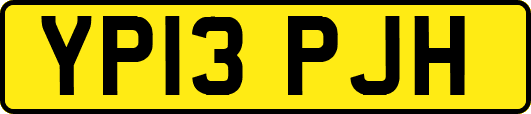 YP13 PJH